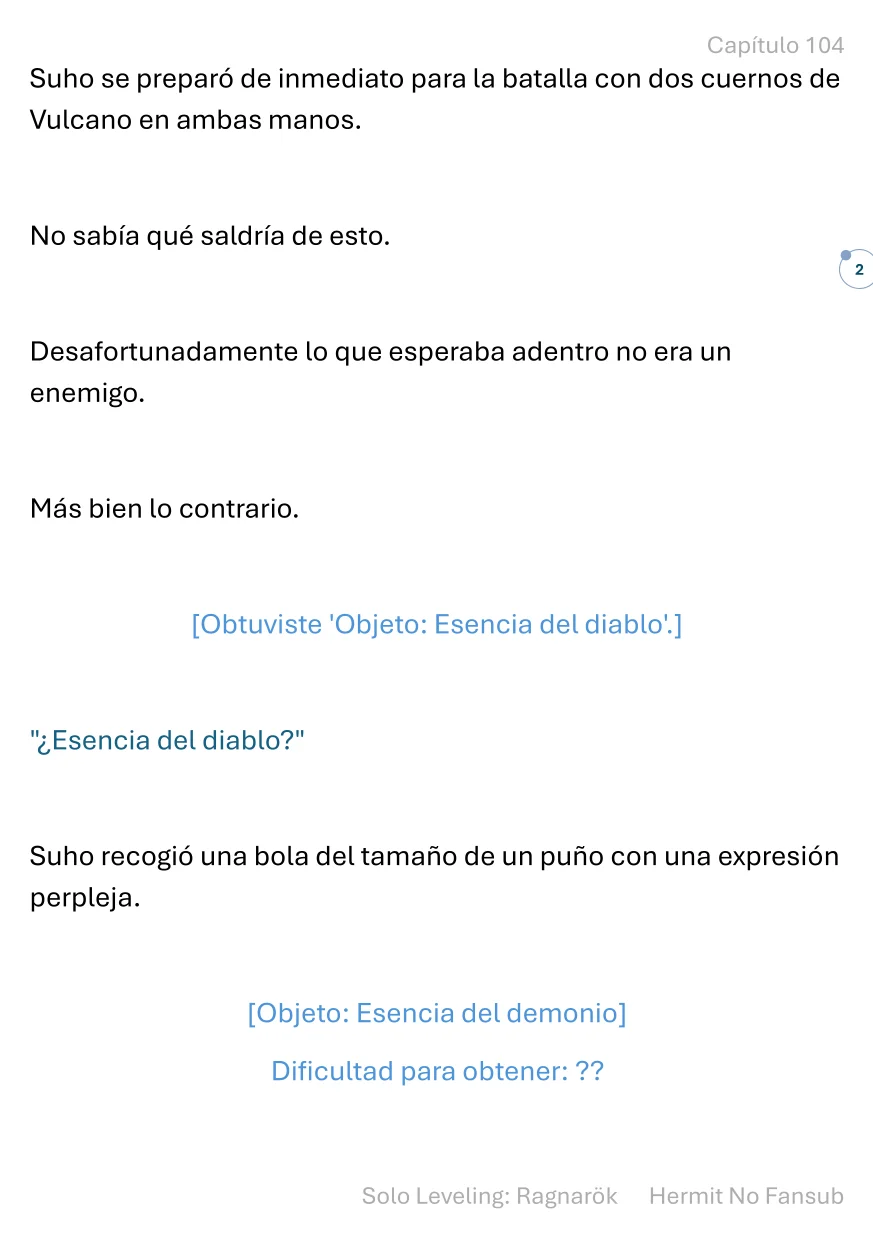 Capítulo 104

Suho se preparó de inmediato para la batalla con dos cuernos de Vulcano en ambas manos.

No sabía qué saldría de esto.

2

Desafortunadamente lo que esperaba adentro no era un enemigo.

Más bien lo contrario.

[Obtuviste 'Objeto: Esencia del diablo'.]

"¿Esencia del diablo?"

Suho recogió una bola del tamaño de un puño con una expresión perpleja.

[Objeto: Esencia del demonio]

Dificultad para obtener: ??

Solo Leveling: Ragnarök Hermit No Fansub